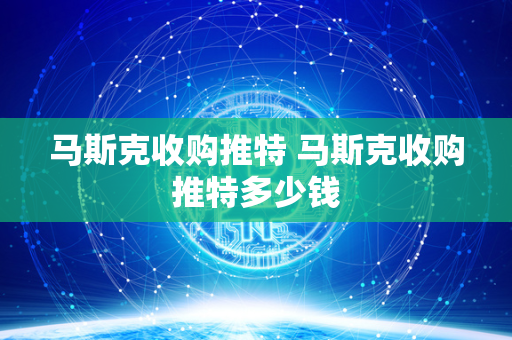 马斯克收购推特 马斯克收购推特多少钱